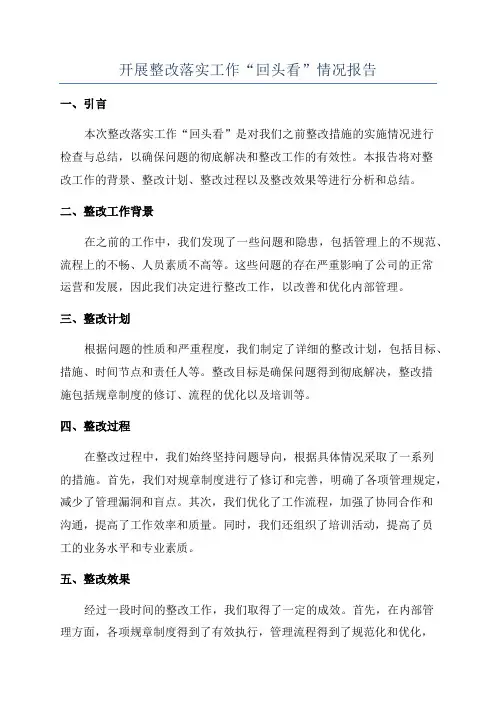 开展整改落实工作“回头看”情况报告

一、引言

本次整改落实工作“回头看”是对我们之前整改措施的实施情况进行检查与总结，以确保问题的彻底解决和整改工作的有效性。本报告将对整改工作的背景、整改计划、整改过程以及整改效果等进行分析和总结。

二、整改工作背景

在之前的工作中，我们发现了一些问题和隐患，包括管理上的不规范、流程上的不畅、人员素质不高等。这些问题的存在严重影响了公司的正常运营和发展，因此我们决定进行整改工作，以改善和优化内部管理。

三、整改计划

根据问题的性质和严重程度，我们制定了详细的整改计划，包括目标、措施、时间节点和责任人等。整改目标是确保问题得到彻底解决，整改措施包括规章制度的修订、流程的优化以及培训等。

四、整改过程

在整改过程中，我们始终坚持问题导向，根据具体情况采取了一系列的措施。首先，我们对规章制度进行了修订和完善，明确了各项管理规定，减少了管理漏洞和盲点。其次，我们优化了工作流程，加强了协同合作和沟通，提高了工作效率和质量。同时，我们还组织了培训活动，提高了员工的业务水平和专业素质。

五、整改效果

经过一段时间的整改工作，我们取得了一定的成效。首先，在内部管理方面，各项规章制度得到了有效执行，管理流程得到了规范化和优化，